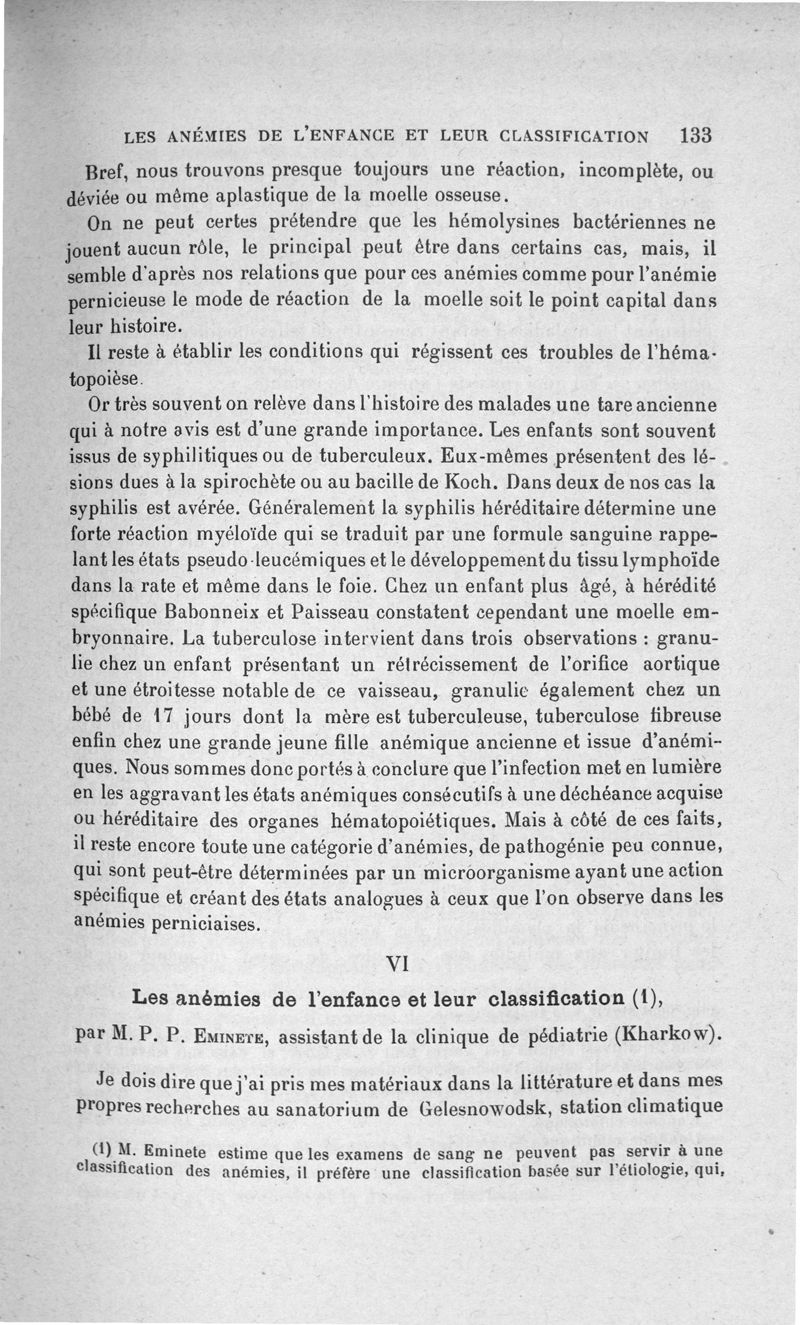 LES ANÉMIES DE L'ENFANCE ET LEUR CLASSIFICATION 133

Bref, nous trouvons presque toujours une réaction, incomplète, ou déviée ou même aplastique de la moelle osseuse.

On ne peut certes prétendre que les hémolysines bactériennes ne jouent aucun rôle, le principal peut être dans certains cas, mais, il semble d'après nos relations que pour ces anémies comme pour l'anémie pernicieuse le mode de réaction de la moelle soit le point capital dans leur histoire.

Il reste à établir les conditions qui régissent ces troubles de l'hématopoièse.

Or très souvent on relève dans l'histoire des malades une tare ancienne qui à notre avis est d'une grande importance. Les enfants sont souvent issus de syphilitiques ou de tuberculeux. Eux-mêmes présentent des lésions dues à la spirochète ou au bacille de Koch. Dans deux de nos cas la syphilis est avérée. Généralement la syphilis héréditaire détermine une forte réaction myéloïde qui se traduit par une formule sanguine rappelant les états pseudo-leucémiques et le développement du tissu lymphoïde dans la rate et même dans le foie. Chez un enfant plus âgé, à hérédité spécifique Babonneix et Paisseau constatent cependant une moelle embryonnaire. La tuberculose intervient dans trois observations : granulie chez un enfant présentant un rétrécissement de l'orifice aortique et une étroitesse notable de ce vaisseau, granulie également chez un bébé de 17 jours dont la mère est tuberculeuse, tuberculose fibreuse enfin chez une grande jeune fille anémique ancienne et issue d'anémiques. Nous sommes donc portés à conclure que l'infection met en lumière en les aggravant les états anémiques consécutifs à une déchéance acquise ou héréditaire des organes hématopoiétiques. Mais à côté de ces faits, il reste encore toute une catégorie d'anémies, de pathogénie peu connue, qui sont peut-être déterminées par un microorganisme ayant une action spécifique et créant des états analogues à ceux que l'on observe dans les anémies perniciaises.

VI

Les anémies de l'enfance et leur classification (1),

par M. P. P. Eminete, assistant de la clinique de pédiatrie (Kharkow).

Je dois dire que j'ai pris mes matériaux dans la littérature et dans mes propres recherches au sanatorium de Gelesnowodsk, station climatique

(1) M. Eminete estime que les examens de sang ne peuvent pas servir à une classification des anémies, il préfère une classification basée sur l'étiologie, qui,